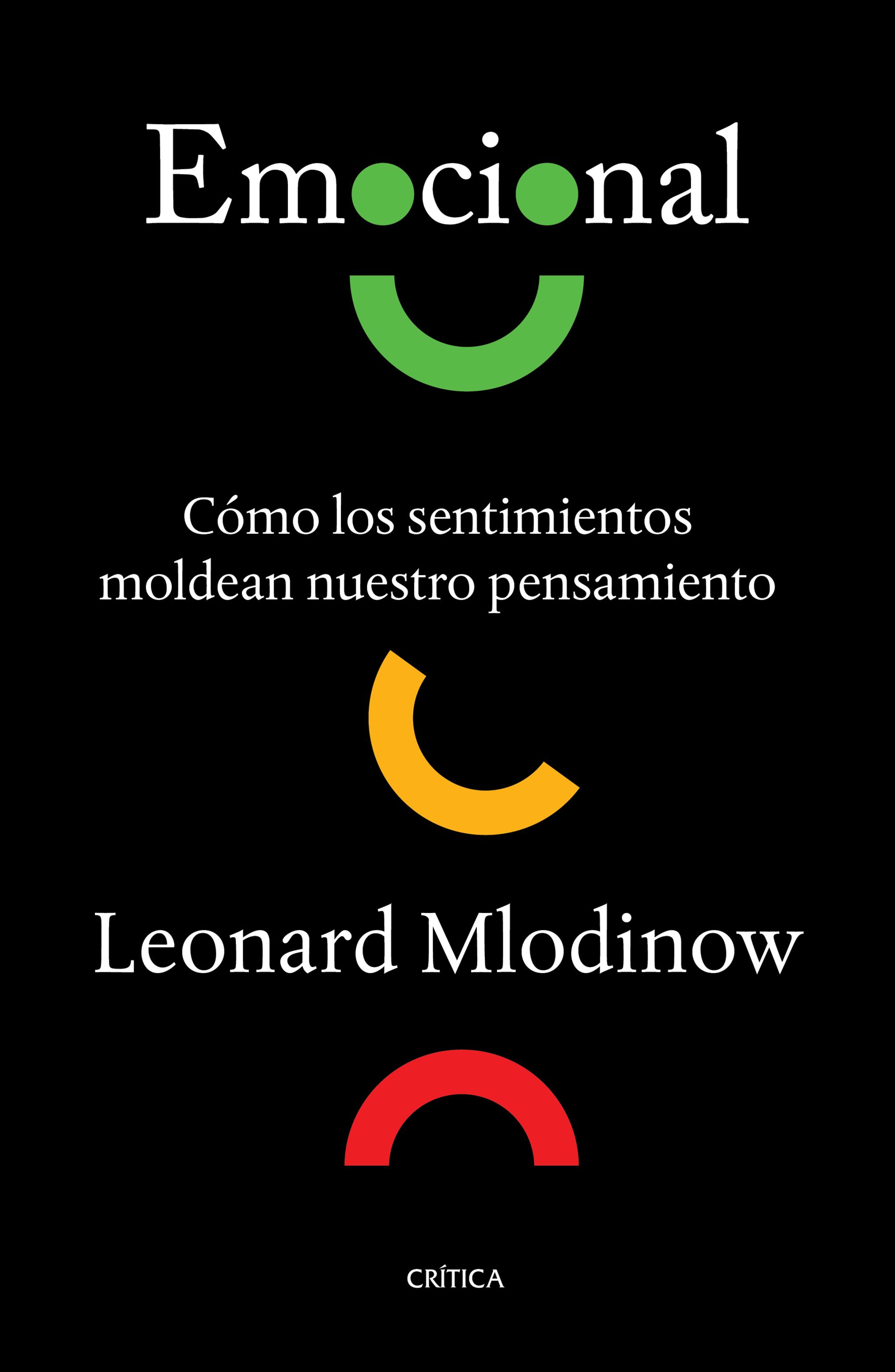 Emocional

Cómo los sentimientos moldean nuestro pensamiento

Leonard Mlodinow

CRÍTICA